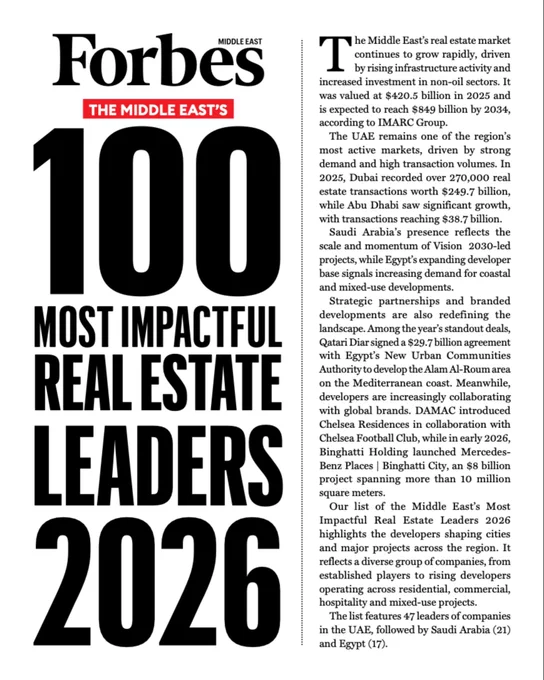 Forbes MIDDLE EAST

THE MIDDLE EAST'S

100

MOST IMPACTFUL REAL ESTATE LEADERS 2026

The Middle East's real estate market continues to grow rapidly, driven by rising infrastructure activity and increased investment in non-oil sectors. It was valued at $420.5 billion in 2025 and is expected to reach $849 billion by 2034, according to IMARC Group.

The UAE remains one of the region's most active markets, driven by strong demand and high transaction volumes. In 2025, Dubai recorded over 270,000 real estate transactions worth $249.7 billion, while Abu Dhabi saw significant growth, with transactions reaching $38.7 billion.

Saudi Arabia's presence reflects the scale and momentum of Vision 2030-led projects, while Egypt's expanding developer base signals increasing demand for coastal and mixed-use developments.

Strategic partnerships and branded developments are also redefining the landscape. Among the year's standout deals, Qatari Diar signed a $29.7 billion agreement with Egypt's New Urban Communities Authority to develop the Alam Al-Roum area on the Mediterranean coast. Meanwhile, developers are increasingly collaborating with global brands. DAMAC introduced Chelsea Residences in collaboration with Chelsea Football Club, while in early 2026, Binghatti Holding launched Mercedes-Benz Places | Binghatti City, an $8 billion project spanning more than 10 million square meters.

Our list of the Middle East's Most Impactful Real Estate Leaders 2026 highlights the developers shaping cities and major projects across the region. It reflects a diverse group of companies, from established players to rising developers operating across residential, commercial, hospitality and mixed-use projects.

The list features 47 leaders of companies in the UAE, followed by Saudi Arabia (21) and Egypt (17).